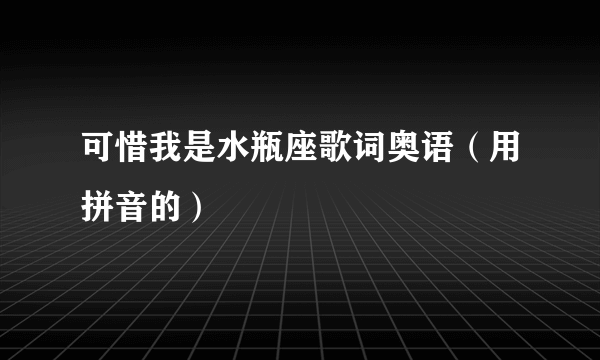 可惜我是水瓶座歌词奥语（用拼音的）